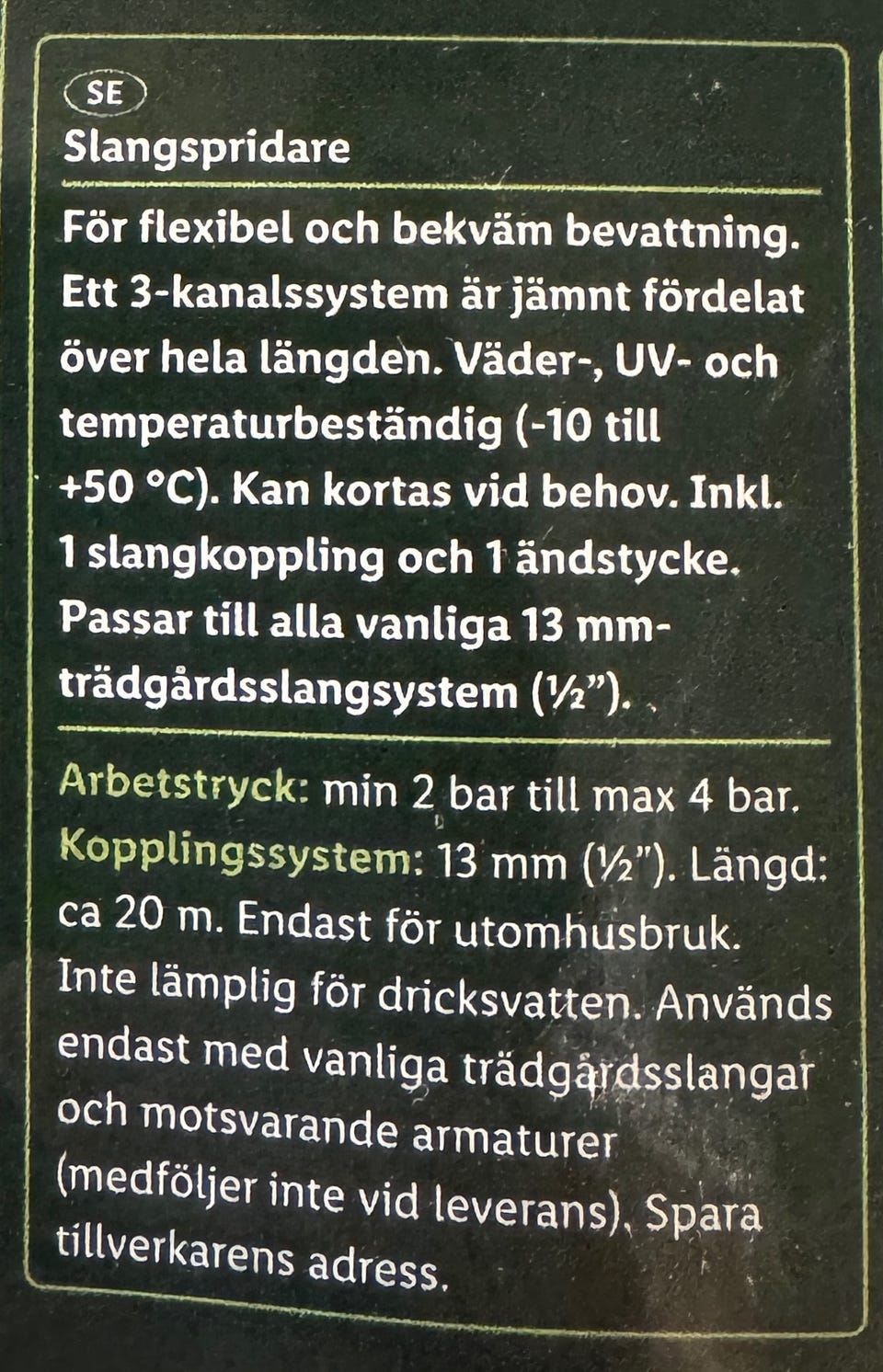 SE

Slangspridare

För flexibel och bekväm bevattning. Ett 3-kanalssystem är jämnt fördelat över hela längden. Väder-, UV- och temperaturbeständig (-10 till +50 °C). Kan kortas vid behov. Inkl. 1 slangkoppling och 1 ändstycke. Passar till alla vanliga 13 mm-trädgårdsslangsystem (½”).

Arbetstryck: min 2 bar till max 4 bar. Kopplingssystem: 13 mm (½”). Längd: ca 20 m. Endast för utomhusbruk. Inte lämplig för dricksvatten. Används endast med vanliga trädgårdsslangar och motsvarande armaturer (medföljer inte vid leverans). Spara tillverkarens adress.